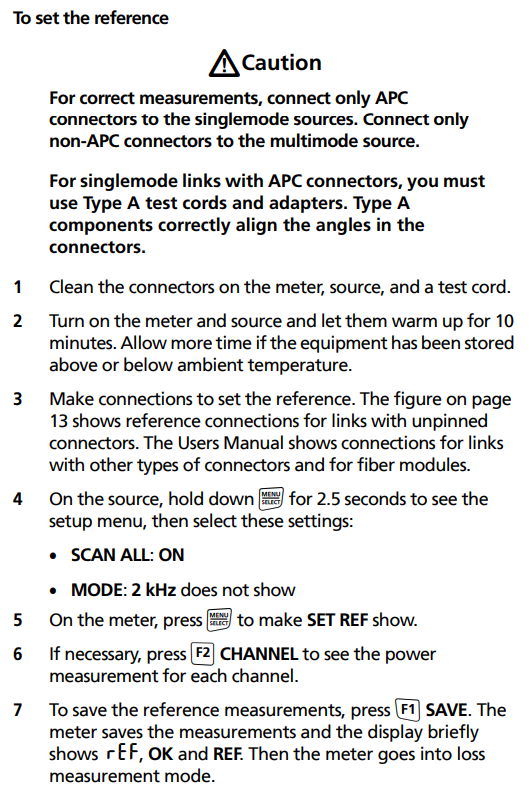 To set the reference

Caution

For correct measurements, connect only APC connectors to the singlemode sources. Connect only non-APC connectors to the multimode source.

For singlemode links with APC connectors, you must use Type A test cords and adapters. Type A components correctly align the angles in the connectors.

1 Clean the connectors on the meter, source, and a test cord.

2 Turn on the meter and source and let them warm up for 10 minutes. Allow more time if the equipment has been stored above or below ambient temperature.

3 Make connections to set the reference. The figure on page 13 shows reference connections for links with unpinned connectors. The Users Manual shows connections for links with other types of connectors and for fiber modules.

4 On the source, hold down MENU SELECT for 2.5 seconds to see the setup menu, then select these settings:

• SCAN ALL: ON

• MODE: 2 kHz does not show

5 On the meter, press MENU SELECT to make SET REF show.

6 If necessary, press F2 CHANNEL to see the power measurement for each channel.

7 To save the reference measurements, press F1 SAVE. The meter saves the measurements and the display briefly shows rEF, OK and REF. Then the meter goes into loss measurement mode.